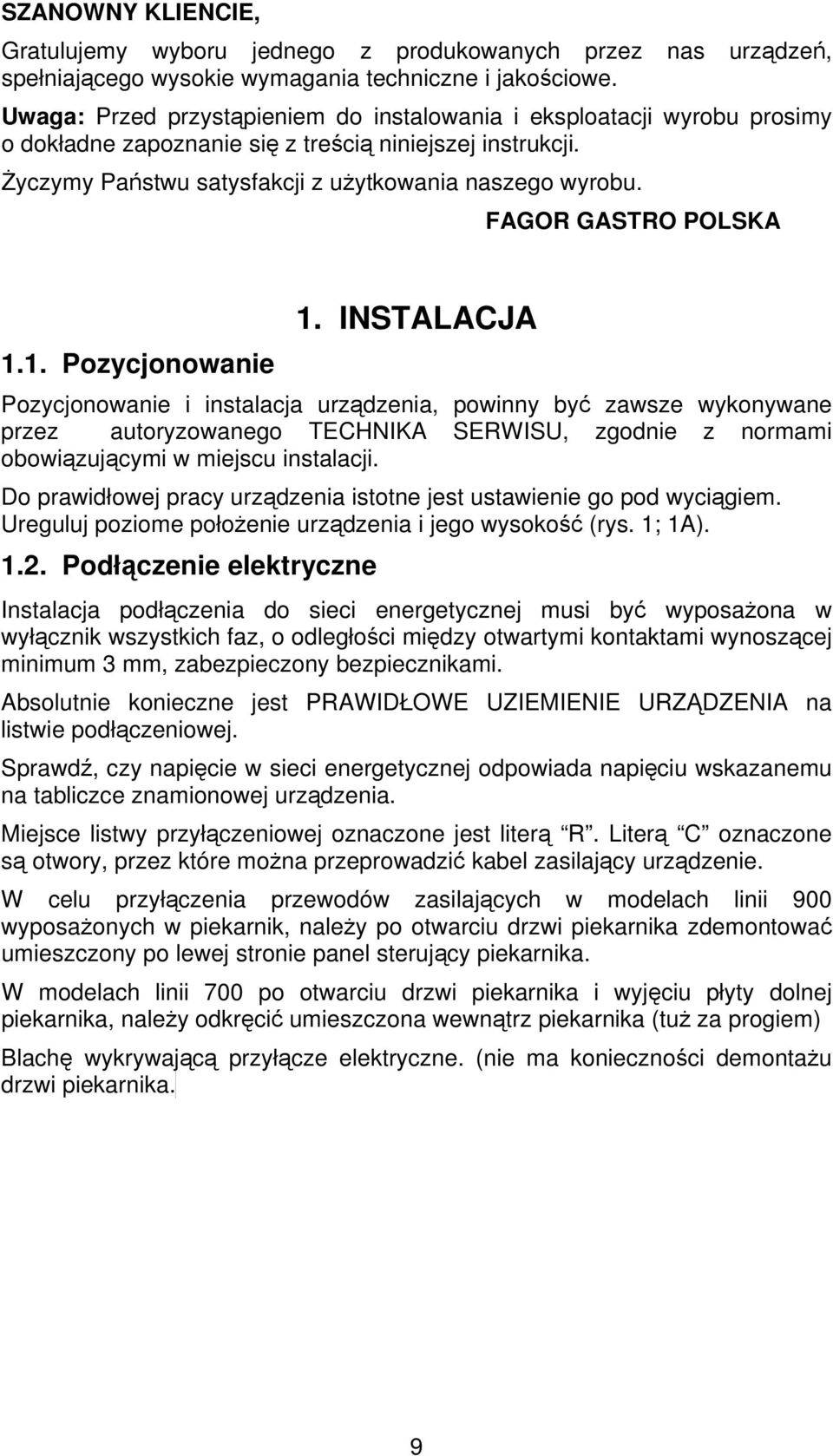 SZANOWNY KLIENCIE,

Gratulujemy wyboru jednego z produkowanych przez nas urządzeń, spełniającego wysokie wymagania techniczne i jakościowe.

Uwaga: Przed przystąpieniem do instalowania i eksploatacji wyrobu prosimy o dokładne zapoznanie się z treścią niniejszej instrukcji.

Życzymy Państwu satysfakcji z użytkowania naszego wyrobu.

FAGOR GASTRO POLSKA

1. INSTALACJA

1.1. Pozycjonowanie

Pozycjonowanie i instalacja urządzenia, powinny być zawsze wykonywane przez autoryzowanego TECHNIKA SERWISU, zgodnie z normami obowiązującymi w miejscu instalacji.

Do prawidłowej pracy urządzenia istotne jest ustawienie go pod wyciągiem. Ureguluj poziome położenie urządzenia i jego wysokość (rys. 1; 1A).

1.2. Podłączenie elektryczne

Instalacja podłączenia do sieci energetycznej musi być wyposażona w wyłącznik wszystkich faz, o odległości między otwartymi kontaktami wynoszącej minimum 3 mm, zabezpieczony bezpiecznikami.

Absolutnie konieczne jest PRAWIDŁOWE UZIEMIENIE URZĄDZENIA na listwie podłączeniowej.

Sprawdź, czy napięcie w sieci energetycznej odpowiada napięciu wskazanemu na tabliczce znamionowej urządzenia.

Miejsce listwy przyłączeniowej oznaczone jest literą R. Literą C oznaczone są otwory, przez które można przeprowadzić kabel zasilający urządzenie.

W celu przyłączenia przewodów zasilających w modelach linii 900 wyposażonych w piekarnik, należy po otwarciu drzwi piekarnika zdemontować umieszczony po lewej stronie panel sterujący piekarnika.

W modelach linii 700 po otwarciu drzwi piekarnika i wyjęciu płyty dolnej piekarnika, należy odkręcić umieszczona wewnątrz piekarnika (tuż za progiem)

Blachę wykrywającą przyłącze elektryczne. (nie ma konieczności demontażu drzwi piekarnika.

9